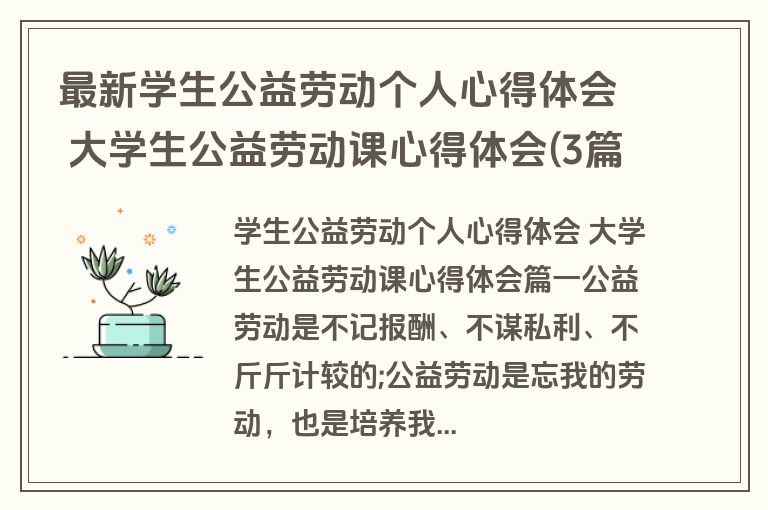 最新学生公益劳动个人心得体会 大学生公益劳动课心得体会(3篇

学生公益劳动个人心得体会 大学生公益劳动课心得体会篇一公益劳动是不记报酬、不谋私利、不斤斤计较的;公益劳动是忘我的劳动，也是培养我...